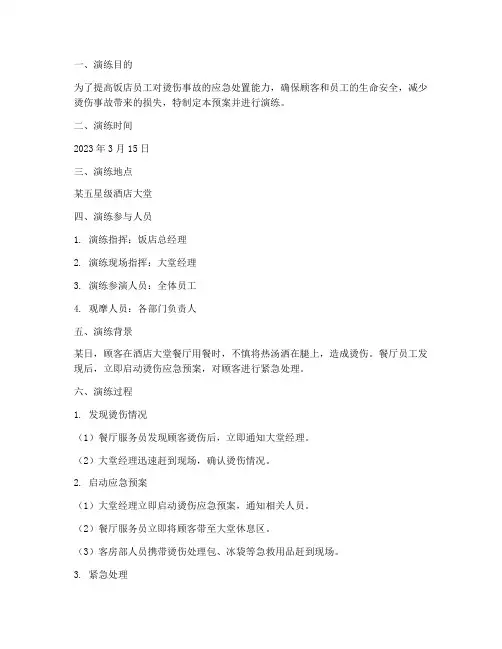 一、演练目的

为了提高饭店员工对烫伤事故的应急处置能力，确保顾客和员工的生命安全，减少烫伤事故带来的损失，特制定本预案并进行演练。

二、演练时间

2023 年 3 月 15 日

三、演练地点

某五星级酒店大堂

四、演练参与人员

1. 演练指挥：饭店总经理

2. 演练现场指挥：大堂经理

3. 演练参演人员：全体员工

4. 观摩人员：各部门负责人

五、演练背景

某日，顾客在酒店大堂餐厅用餐时，不慎将热汤洒在腿上，造成烫伤。餐厅员工发现后，立即启动烫伤应急预案，对顾客进行紧急处理。

六、演练过程

1. 发现烫伤情况

（1）餐厅服务员发现顾客烫伤后，立即通知大堂经理。

（2）大堂经理迅速赶到现场，确认烫伤情况。

2. 启动应急预案

（1）大堂经理立即启动烫伤应急预案，通知相关人员。

（2）餐厅服务员立即将顾客带至大堂休息区。

（3）客房部人员携带烫伤处理包、冰袋等急救用品赶到现场。

3. 紧急处理